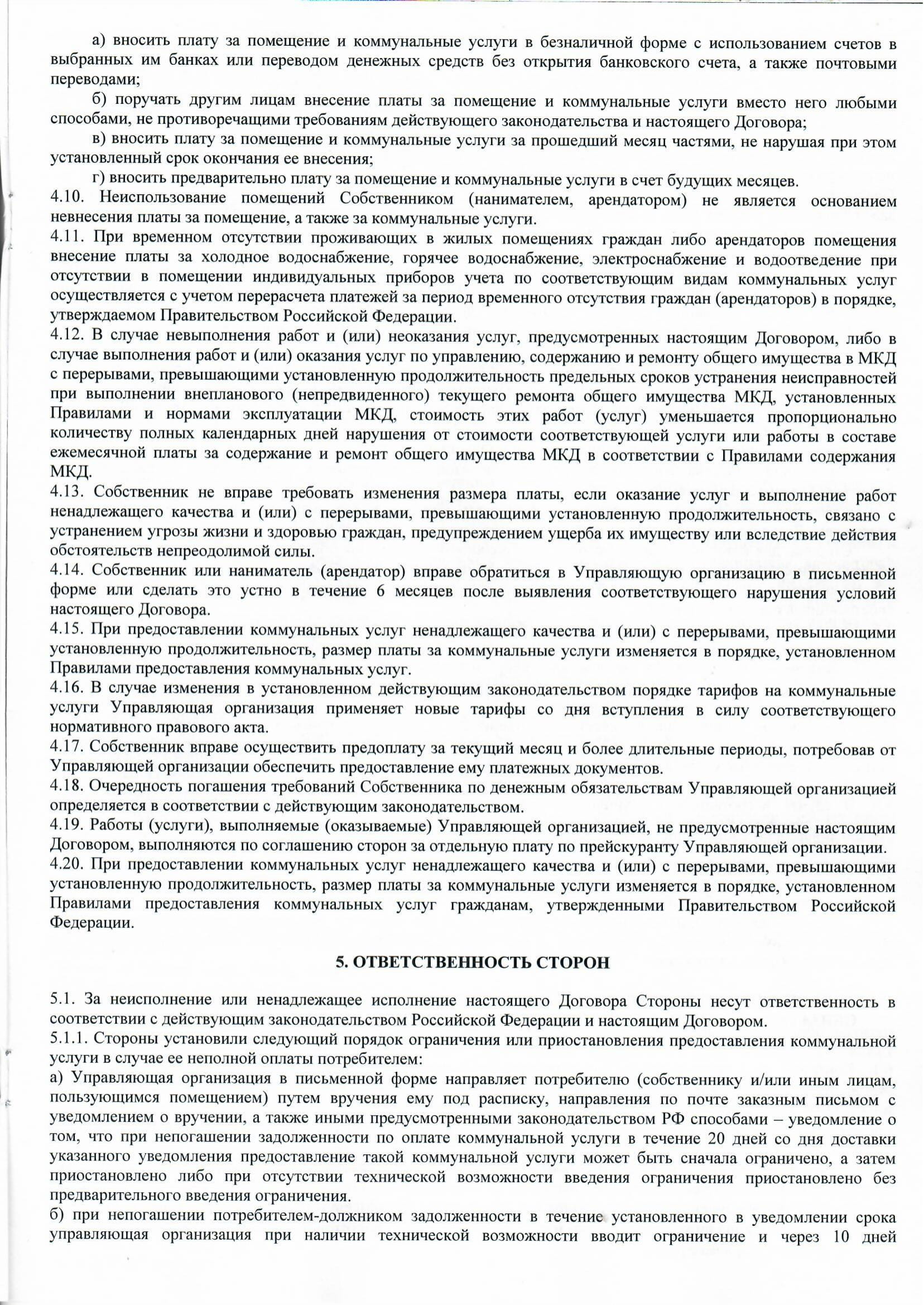 а) вносить плату за помещение и коммунальные услуги в безналичной форме с использованием счетов в выбранных им банках или переводом денежных средств без открытия банковского счета, а также почтовыми переводами;

б) поручать другим лицам внесение платы за помещение и коммунальные услуги вместо него любыми способами, не противоречащими требованиям действующего законодательства и настоящего Договора;

в) вносить плату за помещение и коммунальные услуги за прошедший месяц частями, не нарушая при этом установленный срок окончания ее внесения;

г) вносить предварительно плату за помещение и коммунальные услуги в счет будущих месяцев.

4.10. Неиспользование помещений Собственником (нанимателем, арендатором) не является основанием невнесения платы за помещение, а также за коммунальные услуги.

4.11. При временном отсутствии проживающих в жилых помещениях граждан либо арендаторов помещения внесение платы за холодное водоснабжение, горячее водоснабжение, электроснабжение и водоотведение при отсутствии в помещении индивидуальных приборов учета по соответствующим видам коммунальных услуг осуществляется с учетом перерасчета платежей за период временного отсутствия граждан (арендаторов) в порядке, утверждаемом Правительством Российской Федерации.

4.12. В случае невыполнения работ и (или) неоказания услуг, предусмотренных настоящим Договором, либо в случае выполнения работ и (или) оказания услуг по управлению, содержанию и ремонту общего имущества в МКД с перерывами, превышающими установленную продолжительность предельных сроков устранения неисправностей при выполнении внепланового (непредвиденного) текущего ремонта общего имущества МКД, установленных Правилами и нормами эксплуатации МКД, стоимость этих работ (услуг) уменьшается пропорционально количеству полных календарных дней нарушения от стоимости соответствующей услуги или работы в составе ежемесячной платы за содержание и ремонт общего имущества МКД в соответствии с Правилами содержания МКД.

4.13. Собственник не вправе требовать изменения размера платы, если оказание услуг и выполнение работ ненадлежащего качества и (или) с перерывами, превышающими установленную продолжительность, связано с устранением угрозы жизни и здоровью граждан, предупреждением ущерба их имуществу или вследствие действия обстоятельств непреодолимой силы.

4.14. Собственник или наниматель (арендатор) вправе обратиться в Управляющую организацию в письменной форме или сделать это устно в течение 6 месяцев после выявления соответствующего нарушения условий настоящего Договора.

4.15. При предоставлении коммунальных услуг ненадлежащего качества и (или) с перерывами, превышающими установленную продолжительность, размер платы за коммунальные услуги изменяется в порядке, установленном Правилами предоставления коммунальных услуг.

4.16. В случае изменения в установленном действующим законодательством порядке тарифов на коммунальные услуги Управляющая организация применяет новые тарифы со дня вступления в силу соответствующего нормативного правового акта.

4.17. Собственник вправе осуществить предоплату за текущий месяц и более длительные периоды, потребовав от Управляющей организации обеспечить предоставление ему платежных документов.

4.18. Очередность погашения требований Собственника по денежным обязательствам Управляющей организацией определяется в соответствии с действующим законодательством.

4.19. Работы (услуги), выполняемые (оказываемые) Управляющей организацией, не предусмотренные настоящим Договором, выполняются по соглашению сторон за отдельную плату по прейскуранту Управляющей организации.

4.20. При предоставлении коммунальных услуг ненадлежащего качества и (или) с перерывами, превышающими установленную продолжительность, размер платы за коммунальные услуги изменяется в порядке, установленном Правилами предоставления коммунальных услуг гражданам, утвержденными Правительством Российской Федерации.

5. ОТВЕТСТВЕННОСТЬ СТОРОН

5.1. За неисполнение или ненадлежащее исполнение настоящего Договора Стороны несут ответственность в соответствии с действующим законодательством Российской Федерации и настоящим Договором.

5.1.1. Стороны установили следующий порядок ограничения или приостановления предоставления коммунальной услуги в случае ее неполной оплаты потребителем:

а) Управляющая организация в письменной форме направляет потребителю (собственнику и/или иным лицам, пользующимся помещением) путем вручения ему под расписку, направления по почте заказным письмом с уведомлением о вручении, а также иными предусмотренными законодательством РФ способами – уведомление о том, что при непогашении задолженности по оплате коммунальной услуги в течение 20 дней со дня доставки указанного уведомления предоставление такой коммунальной услуги может быть сначала ограничено, а затем приостановлено либо при отсутствии технической возможности введения ограничения приостановлено без предварительного введения ограничения.

б) при непогашении потребителем-должником задолженности в течение установленного в уведомлении срока управляющая организация при наличии технической возможности вводит ограничение и через 10 дней